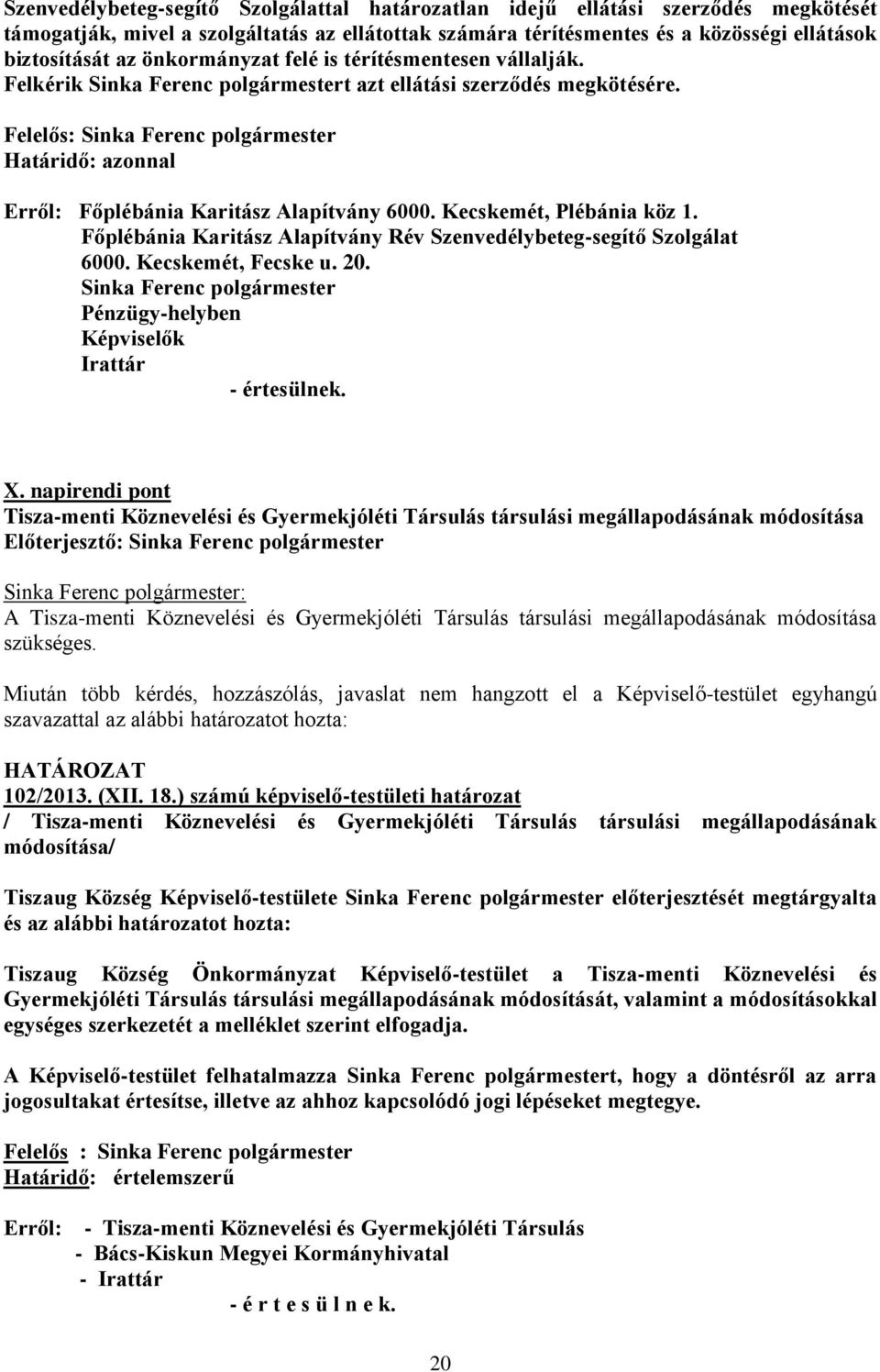 Szenvedélybeteg-segítő Szolgálattal határozatlan idejű ellátási szerződés megkötését támogatják, mivel a szolgáltatás az ellátottak számára térítésmentes és a közösségi ellátások biztosítását az önkormányzat felé is térítésmentesen vállalják.
Felkérik Sinka Ferenc polgármestert azt ellátási szerződés megkötésére.

Felelős: Sinka Ferenc polgármester
Határidő: azonnal

Erről: Főplébánia Karitász Alapítvány 6000. Kecskemét, Plébánia köz 1.
Főplébánia Karitász Alapítvány Rév Szenvedélybeteg-segítő Szolgálat 6000. Kecskemét, Fecske u. 20.
Sinka Ferenc polgármester
Pénzügy-helyben
Képviselők
Irattár
- értesülnek.

X. napirendi pont
Tisza-menti Köznevelési és Gyermekjóléti Társulás társulási megállapodásának módosítása
Előterjesztő: Sinka Ferenc polgármester

Sinka Ferenc polgármester:
A Tisza-menti Köznevelési és Gyermekjóléti Társulás társulási megállapodásának módosítása szükséges.

Miután több kérdés, hozzászólás, javaslat nem hangzott el a Képviselő-testület egyhangú szavazattal az alábbi határozatot hozta:

HATÁROZAT
102/2013. (XII. 18.) számú képviselő-testületi határozat
/ Tisza-menti Köznevelési és Gyermekjóléti Társulás társulási megállapodásának módosítása/

Tiszaug Község Képviselő-testülete Sinka Ferenc polgármester előterjesztését megtárgyalta és az alábbi határozatot hozta:

Tiszaug Község Önkormányzat Képviselő-testület a Tisza-menti Köznevelési és Gyermekjóléti Társulás társulási megállapodásának módosítását, valamint a módosításokkal egységes szerkezetét a melléklet szerint elfogadja.

A Képviselő-testület felhatalmazza Sinka Ferenc polgármestert, hogy a döntésről az arra jogosultakat értesítse, illetve az ahhoz kapcsolódó jogi lépéseket megtegye.

Felelős : Sinka Ferenc polgármester
Határidő: értelemszerű

Erről: - Tisza-menti Köznevelési és Gyermekjóléti Társulás
- Bács-Kiskun Megyei Kormányhivatal
- Irattár
- é r t e s ü l n e k.

20